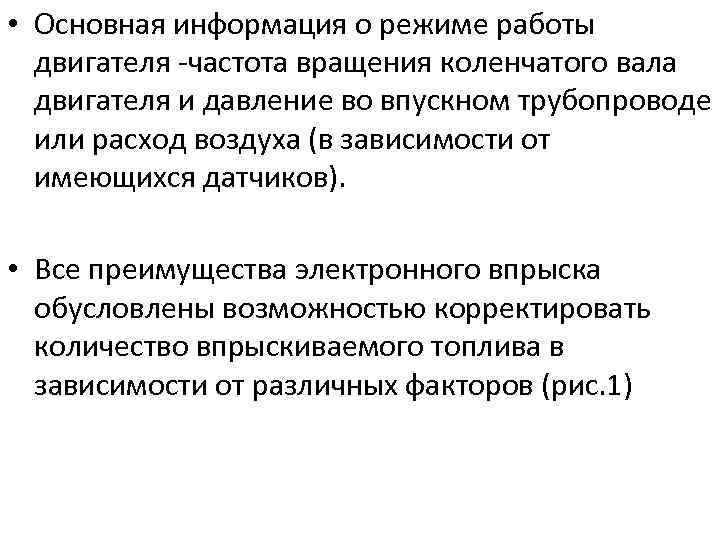 • Основная информация о режиме работы двигателя -частота вращения коленчатого вала двигателя и давление во впускном трубопроводе или расход воздуха (в зависимости от имеющихся датчиков).

• Все преимущества электронного впрыска обусловлены возможностью корректировать количество впрыскиваемого топлива в зависимости от различных факторов (рис.1)